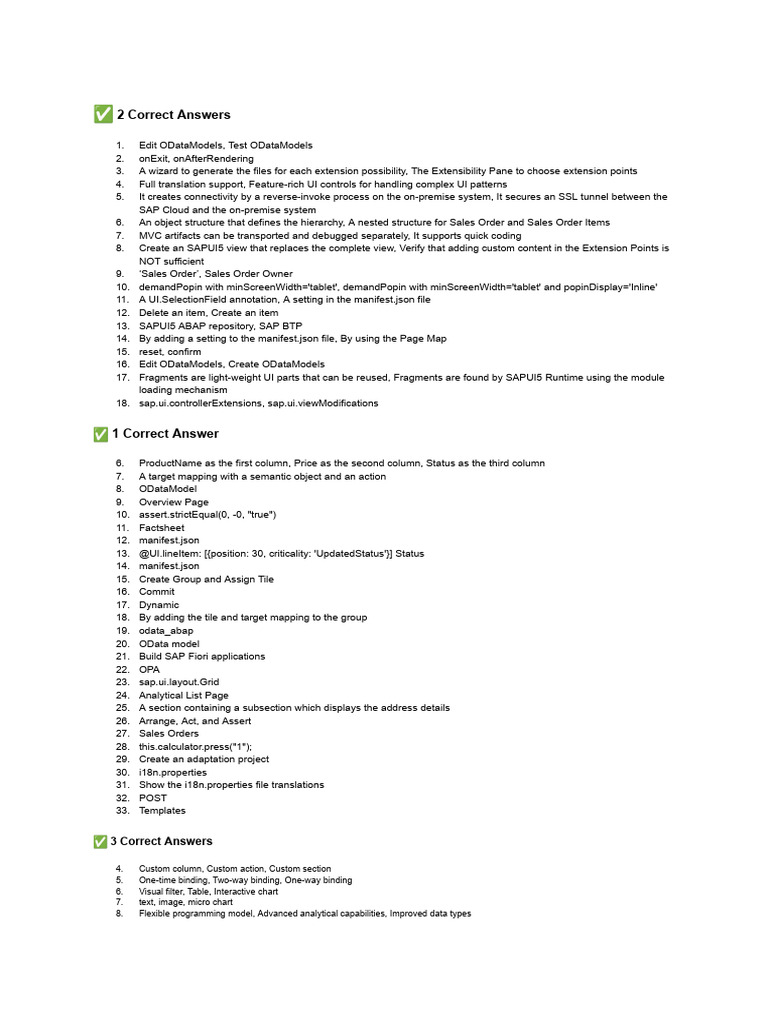 ✅ 2 Correct Answers

1. Edit ODataModels, Test ODataModels
2. onExit, onAfterRendering
3. A wizard to generate the files for each extension possibility, The Extensibility Pane to choose extension points
4. Full translation support, Feature-rich UI controls for handling complex UI patterns
5. It creates connectivity by a reverse-invoke process on the on-premise system, It secures an SSL tunnel between the SAP Cloud and the on-premise system
6. An object structure that defines the hierarchy, A nested structure for Sales Order and Sales Order Items
7. MVC artifacts can be transported and debugged separately, It supports quick coding
8. Create an SAPUI5 view that replaces the complete view, Verify that adding custom content in the Extension Points is NOT sufficient
9. 'Sales Order', Sales Order Owner
10. demandPopin with minScreenWidth='tablet', demandPopin with minScreenWidth='tablet' and popinDisplay='Inline'
11. A UI.SelectionField annotation, A setting in the manifest.json file
12. Delete an item, Create an item
13. SAPUI5 ABAP repository, SAP BTP
14. By adding a setting to the manifest.json file, By using the Page Map
15. reset, confirm
16. Edit ODataModels, Create ODataModels
17. Fragments are light-weight UI parts that can be reused, Fragments are found by SAPUI5 Runtime using the module loading mechanism
18. sap.ui.controllerExtensions, sap.ui.viewModifications

✅ 1 Correct Answer

6. ProductName as the first column, Price as the second column, Status as the third column
7. A target mapping with a semantic object and an action
8. ODataModel
9. Overview Page
10. assert.strictEqual(0, -0, "true")
11. Factsheet
12. manifest.json
13. @UI.lineItem: [{position: 30, criticality: 'UpdatedStatus'}] Status
14. manifest.json
15. Create Group and Assign Tile
16. Commit
17. Dynamic
18. By adding the tile and target mapping to the group
19. odata_abap
20. OData model
21. Build SAP Fiori applications
22. OPA
23. sap.ui.layout.Grid
24. Analytical List Page
25. A section containing a subsection which displays the address details
26. Arrange, Act, and Assert
27. Sales Orders
28. this.calculator.press("1");
29. Create an adaptation project
30. i18n.properties
31. Show the i18n.properties file translations
32. POST
33. Templates

✅ 3 Correct Answers

4. Custom column, Custom action, Custom section
5. One-time binding, Two-way binding, One-way binding
6. Visual filter, Table, Interactive chart
7. text, image, micro chart
8. Flexible programming model, Advanced analytical capabilities, Improved data types